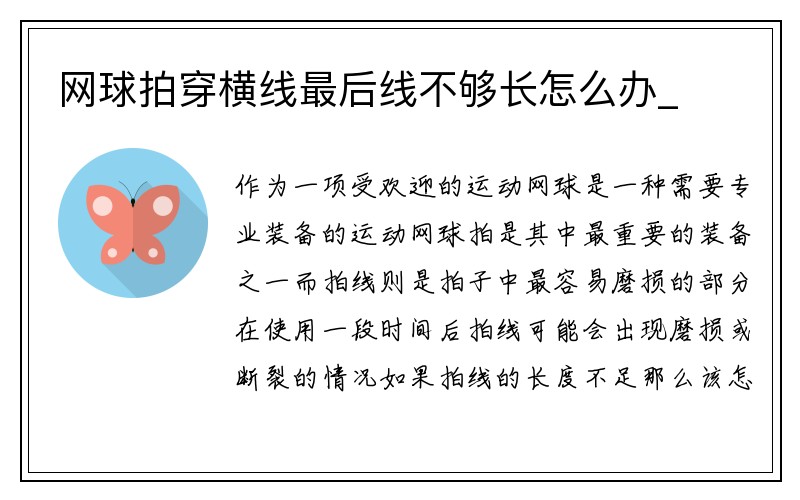 网球拍穿横线最后线不够长怎么办_

作为一项受欢迎的运动网球是一种需要专业装备的运动网球拍是其中最重要的装备之一而拍线则是拍子中最容易磨损的部分在使用一段时间后拍线可能会出现磨损或断裂的情况如果拍线的长度不足那么该怎